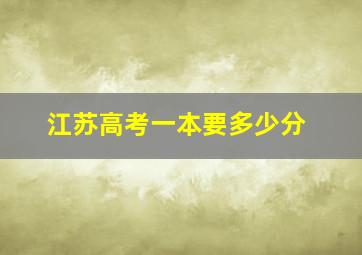 江苏高考一本要多少分